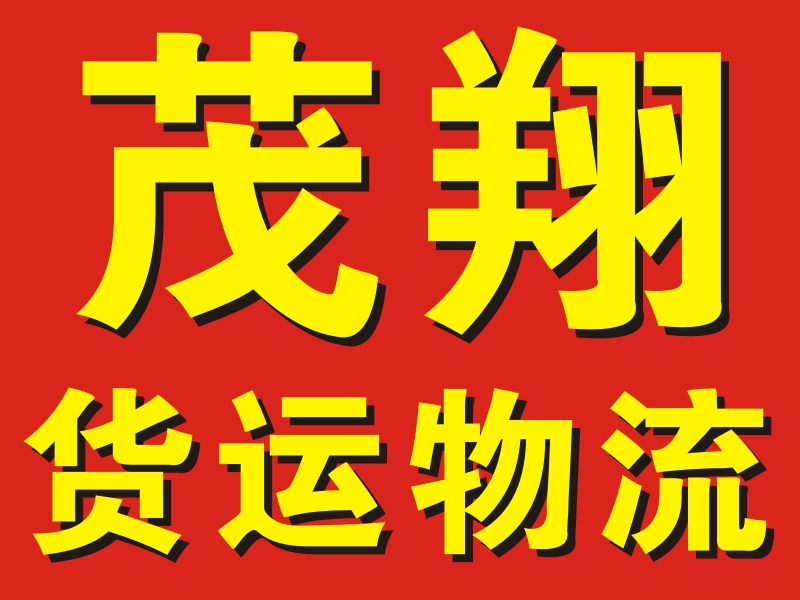 茂翔
货运物流